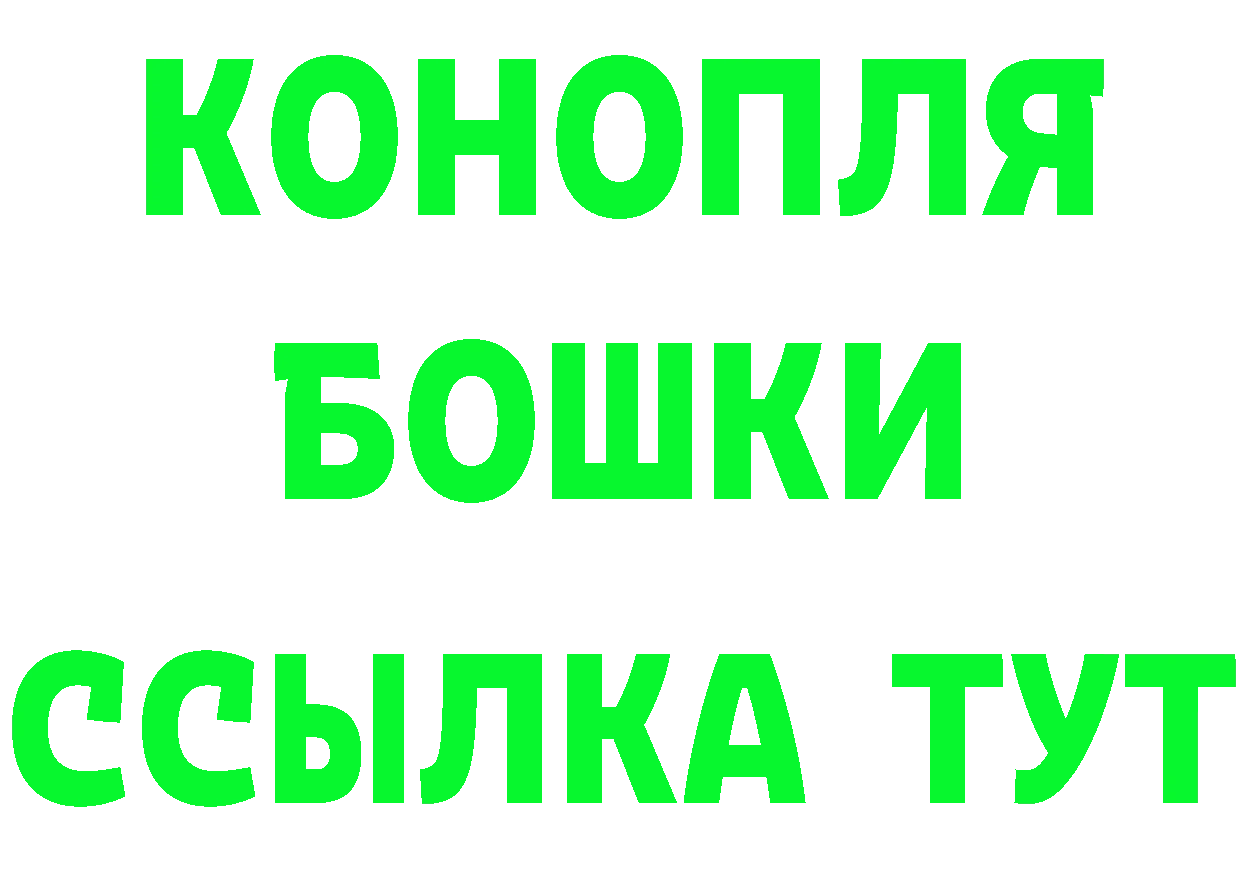 КОНОПЛЯ
БОШКИ
ССЫЛКА ТУТ